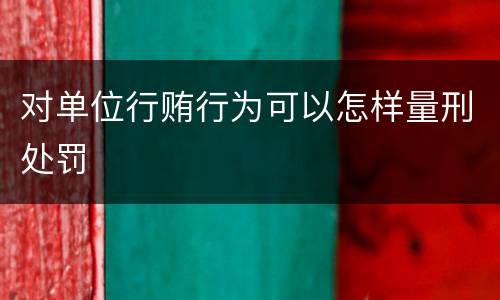 对单位行贿行为可以怎样量刑处罚